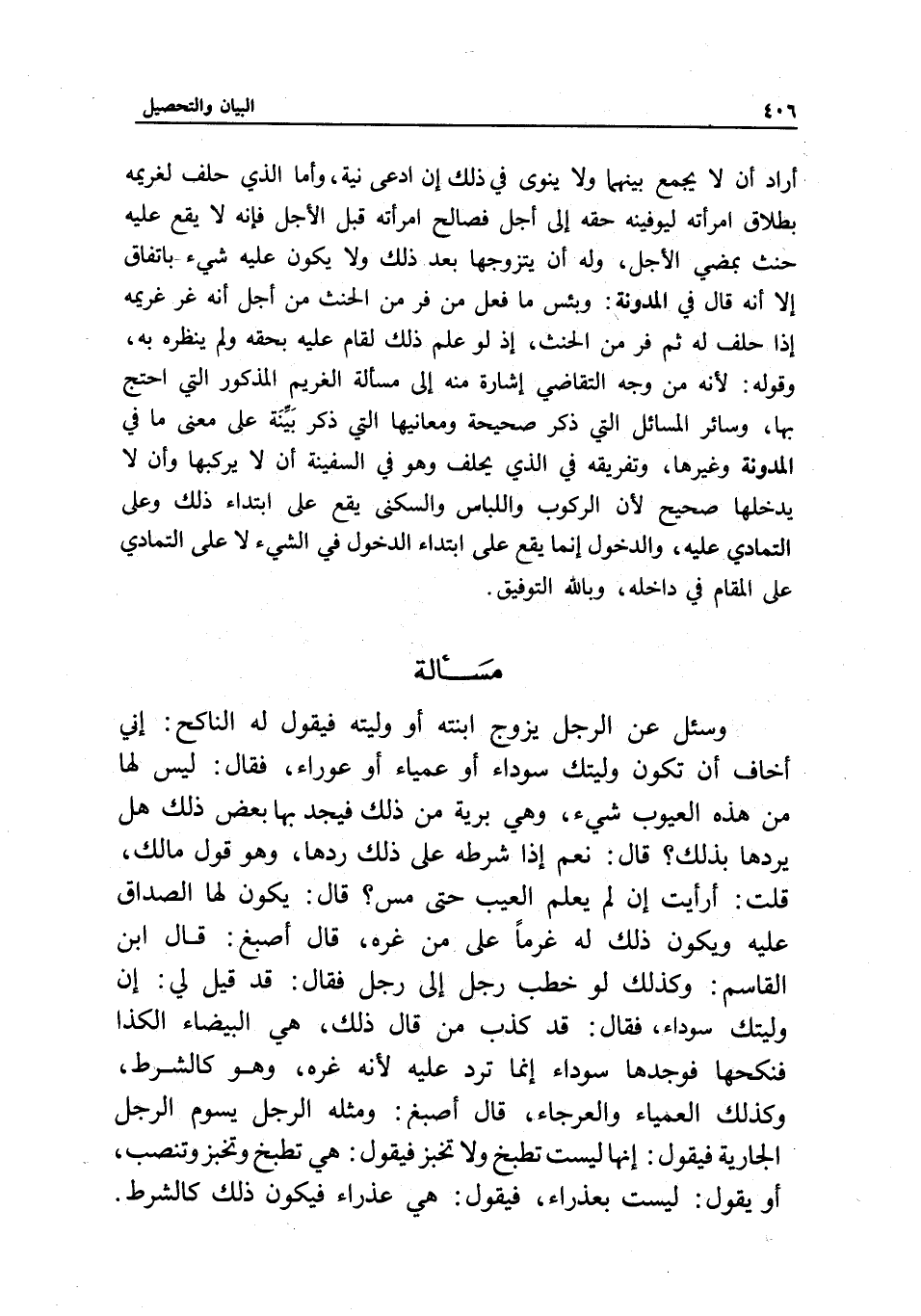 ٤٠٦ البيان والتحصيل

أراد أن لا يجمع بينهما ولا ينوى في ذلك إن ادعى نية، وأما الذي حلف لغريمه بطلاق امرأته ليوفينه حقه إلى أجل فصالح امرأته قبل الأجل فإنه لا يقع عليه حنث بمضي الأجل، وله أن يتزوجها بعد ذلك ولا يكون عليه شيء باتفاق إلا أنه قال في المدونة: وبئس ما فعل من فر من الحنث من أجل أنه غر غريمه إذا حلف له ثم فر من الحنث، إذ لو علم ذلك لقام عليه بحقه ولم ينظره به، وقوله: لأنه من وجه التقاضي إشارة منه إلى مسألة الغريم المذكور التي احتج بها، وسائر المسائل التي ذكر صحيحة ومعانيها التي ذكر بيِّنَة على معنى ما في المدونة وغيرها، وتفريقه في الذي يحلف وهو في السفينة أن لا يركبها وأن لا يدخلها صحيح لأن الركوب واللباس والسكنى يقع على ابتداء ذلك وعلى التمادي عليه، والدخول إنما يقع على ابتداء الدخول في الشيء لا على التمادي على المقام في داخله، وبالله التوفيق.

مسألة

وسئل عن الرجل يزوج ابنته أو وليته فيقول له الناكح: إني أخاف أن تكون وليتك سوداء أو عمياء أو عوراء، فقال: ليس لها من هذه العيوب شيء، وهي برية من ذلك فيجد بها بعض ذلك هل يردها بذلك؟ قال: نعم إذا شرطه على ذلك ردها، وهو قول مالك، قلت: أرأيت إن لم يعلم العيب حتى مس؟ قال: يكون لها الصداق عليه ويكون ذلك له غرماً على من غره، قال أصبغ: قال ابن القاسم: وكذلك لو خطب رجل إلى رجل فقال: قد قيل لي: إن وليتك سوداء، فقال: قد كذب من قال ذلك، هي البيضاء الكذا فنكحها فوجدها سوداء إنما ترد عليه لأنه غره، وهو كالشرط، وكذلك العمياء والعرجاء، قال أصبغ: ومثله الرجل يسوم الرجل الجارية فيقول: إنها ليست تطبخ ولا تخبز فيقول: هي تطبخ وتخبز وتنصب، أو يقول: ليست بعذراء، فيقول: هي عذراء فيكون ذلك كالشرط.